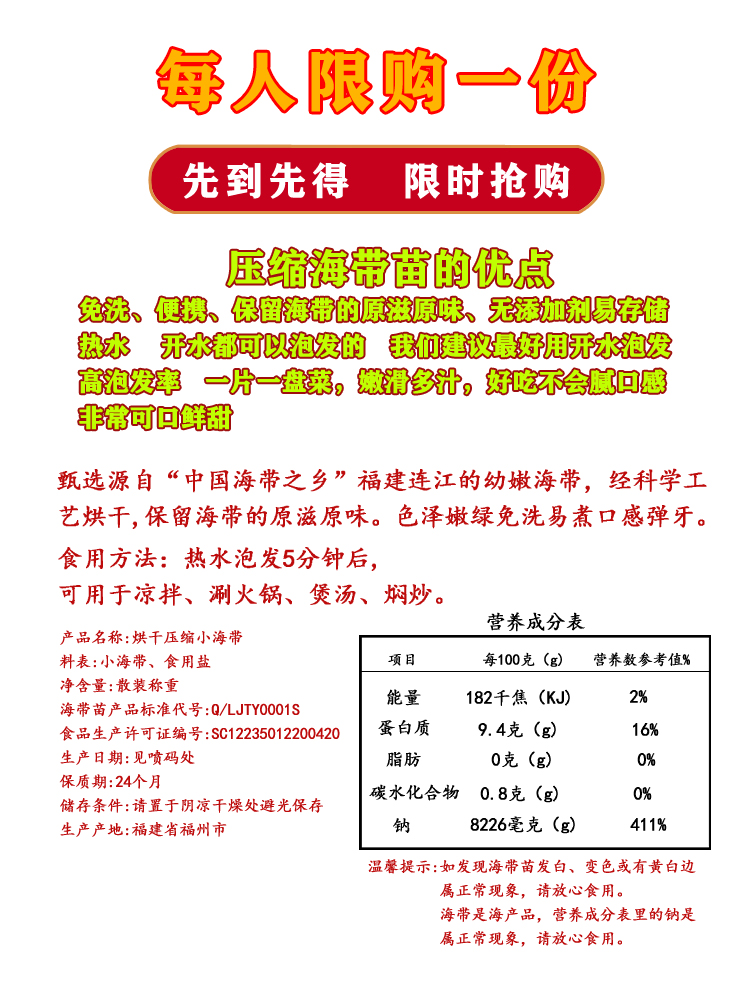 每人限购一份

先到先得　限时抢购

压缩海带苗的优点

免洗、便携、保留海带的原滋原味、无添加剂易存储
热水　开水都可以泡发的　我们建议最好用开水泡发
高泡发率　一片一盘菜，嫩滑多汁，好吃不会腻口感
非常可口鲜甜

甄选源自“中国海带之乡”福建连江的幼嫩海带，经科学工艺烘干，保留海带的原滋原味。色泽嫩绿免洗易煮口感弹牙。

食用方法：热水泡发5分钟后，
可用于凉拌、涮火锅、煲汤、焖炒。

产品名称：烘干压缩小海带
料表：小海带、食用盐
净含量：散装称重
海带苗产品标准代号：Q/LJTY0001S
食品生产许可证编号：SC12235012200420
生产日期：见喷码处
保质期：24个月
储存条件：请置于阴凉干燥处避光保存
生产产地：福建省福州市

营养成分表

| 项目 | 每100克（g） | 营养数参考值% |
|---|---|---|
| 能量 | 182千焦（KJ） | 2% |
| 蛋白质 | 9.4克（g） | 16% |
| 脂肪 | 0克（g） | 0% |
| 碳水化合物 | 0.8克（g） | 0% |
| 钠 | 8226毫克（g） | 411% |

温馨提示：如发现海带苗发白、变色或有黄白边属正常现象，请放心食用。
海带是海产品，营养成分表里的钠是属正常现象，请放心食用。